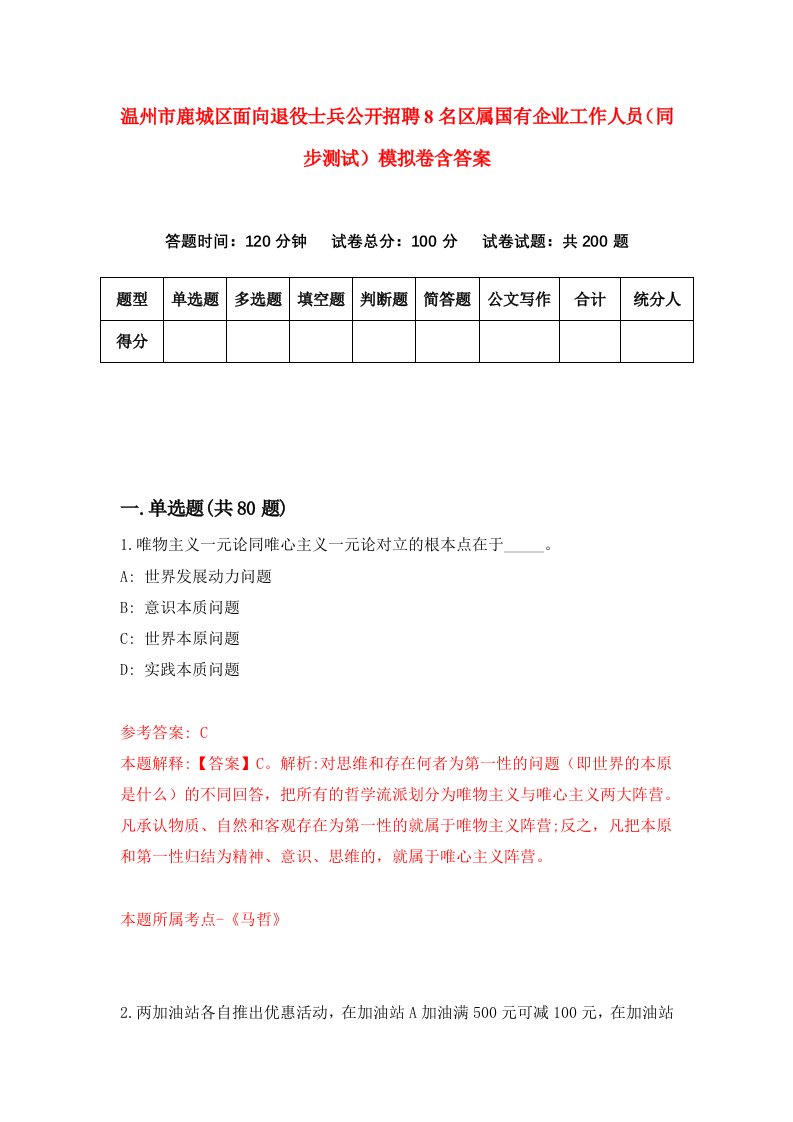 温州市鹿城区面向退役士兵公开招聘8名区属国有企业工作人员（同步测试）模拟卷含答案

答题时间：120分钟　试卷总分：100分　试卷试题：共200题

| 题型 | 单选题 | 多选题 | 填空题 | 判断题 | 简答题 | 公文写作 | 合计 | 统分人 |
|---|---|---|---|---|---|---|---|---|
| 得分 | | | | | | | | |

一.单选题(共80题)

1.唯物主义一元论同唯心主义一元论对立的根本点在于_____。

A: 世界发展动力问题

B: 意识本质问题

C: 世界本原问题

D: 实践本质问题

参考答案: C

本题解释:【答案】C。解析:对思维和存在何者为第一性的问题（即世界的本原是什么）的不同回答，把所有的哲学流派划分为唯物主义与唯心主义两大阵营。凡承认物质、自然和客观存在为第一性的就属于唯物主义阵营;反之，凡把本原和第一性归结为精神、意识、思维的，就属于唯心主义阵营。

本题所属考点-《马哲》

2.两加油站各自推出优惠活动，在加油站A加油满500元可减100元，在加油站